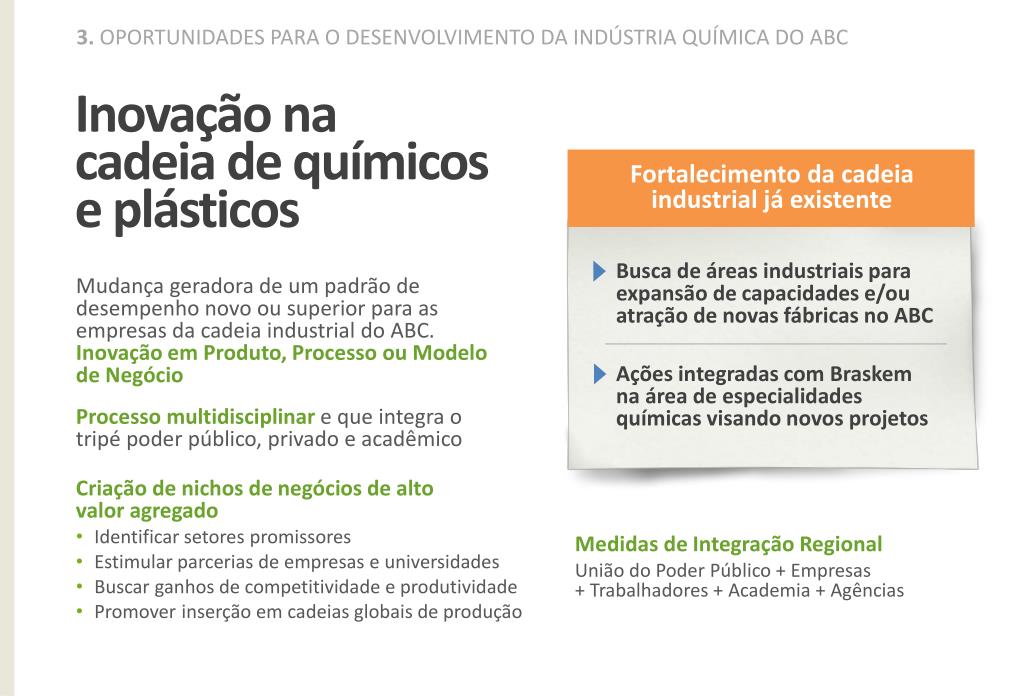 3. OPORTUNIDADES PARA O DESENVOLVIMENTO DA INDÚSTRIA QUÍMICA DO ABC

Inovação na cadeia de químicos e plásticos

Mudança geradora de um padrão de desempenho novo ou superior para as empresas da cadeia industrial do ABC. Inovação em Produto, Processo ou Modelo de Negócio

Processo multidisciplinar e que integra o tripé poder público, privado e acadêmico

Criação de nichos de negócios de alto valor agregado
• Identificar setores promissores
• Estimular parcerias de empresas e universidades
• Buscar ganhos de competitividade e produtividade
• Promover inserção em cadeias globais de produção

Fortalecimento da cadeia industrial já existente

Busca de áreas industriais para expansão de capacidades e/ou atração de novas fábricas no ABC

Ações integradas com Braskem na área de especialidades químicas visando novos projetos

Medidas de Integração Regional
União do Poder Público + Empresas + Trabalhadores + Academia + Agências